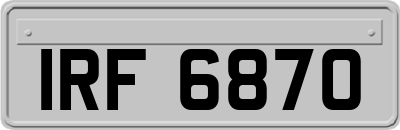 IRF 6870